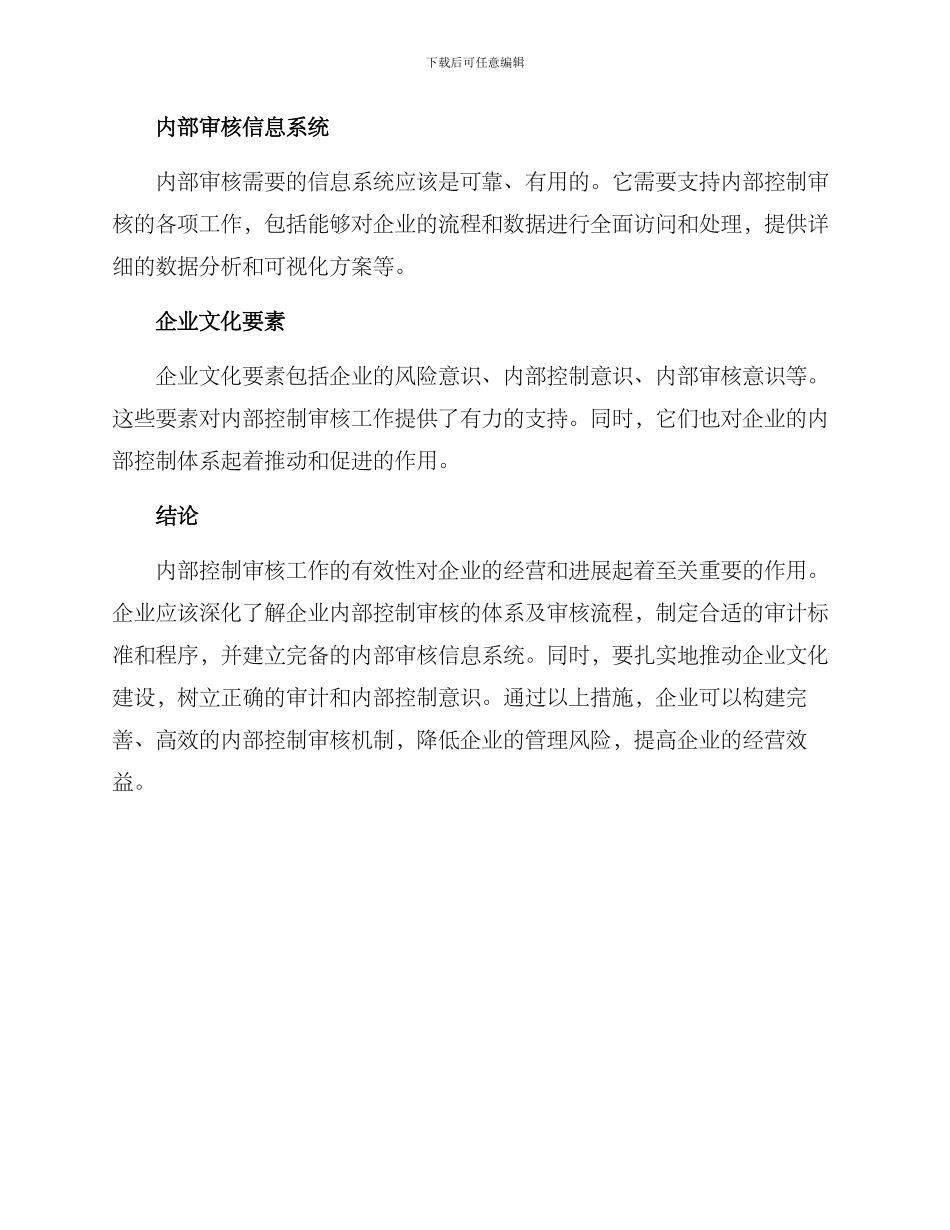 下载后可任意编辑

内部审核信息系统

内部审核需要的信息系统应该是可靠、有用的。它需要支持内部控制审核的各项工作，包括能够对企业的流程和数据进行全面访问和处理，提供详细的数据分析和可视化方案等。

企业文化要素

企业文化要素包括企业的风险意识、内部控制意识、内部审核意识等。这些要素对内部控制审核工作提供了有力的支持。同时，它们也对企业的内部控制体系起着推动和促进的作用。

结论

内部控制审核工作的有效性对企业的经营和进展起着至关重要的作用。企业应该深化了解企业内部控制审核的体系及审核流程，制定合适的审计标准和程序，并建立完备的内部审核信息系统。同时，要扎实地推动企业文化建设，树立正确的审计和内部控制意识。通过以上措施，企业可以构建完善、高效的内部控制审核机制，降低企业的管理风险，提高企业的经营效益。